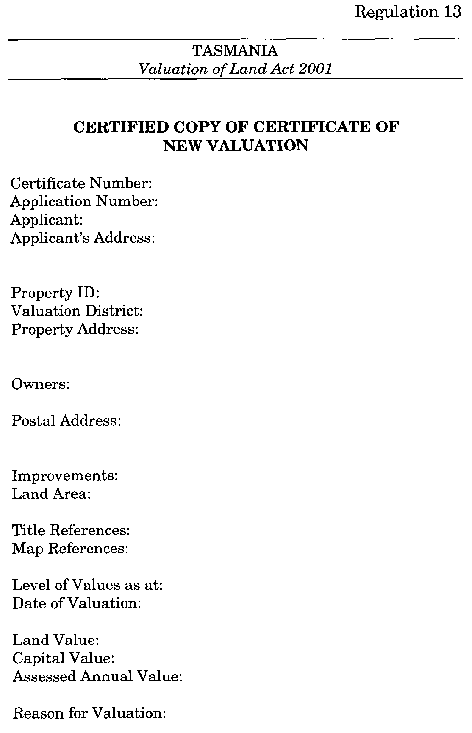 Regulation 13

TASMANIA
Valuation of Land Act 2001

CERTIFIED COPY OF CERTIFICATE OF NEW VALUATION

Certificate Number:
Application Number:
Applicant:
Applicant's Address:

Property ID:
Valuation District:
Property Address:

Owners:

Postal Address:

Improvements:
Land Area:

Title References:
Map References:

Level of Values as at:
Date of Valuation:

Land Value:
Capital Value:
Assessed Annual Value:

Reason for Valuation: